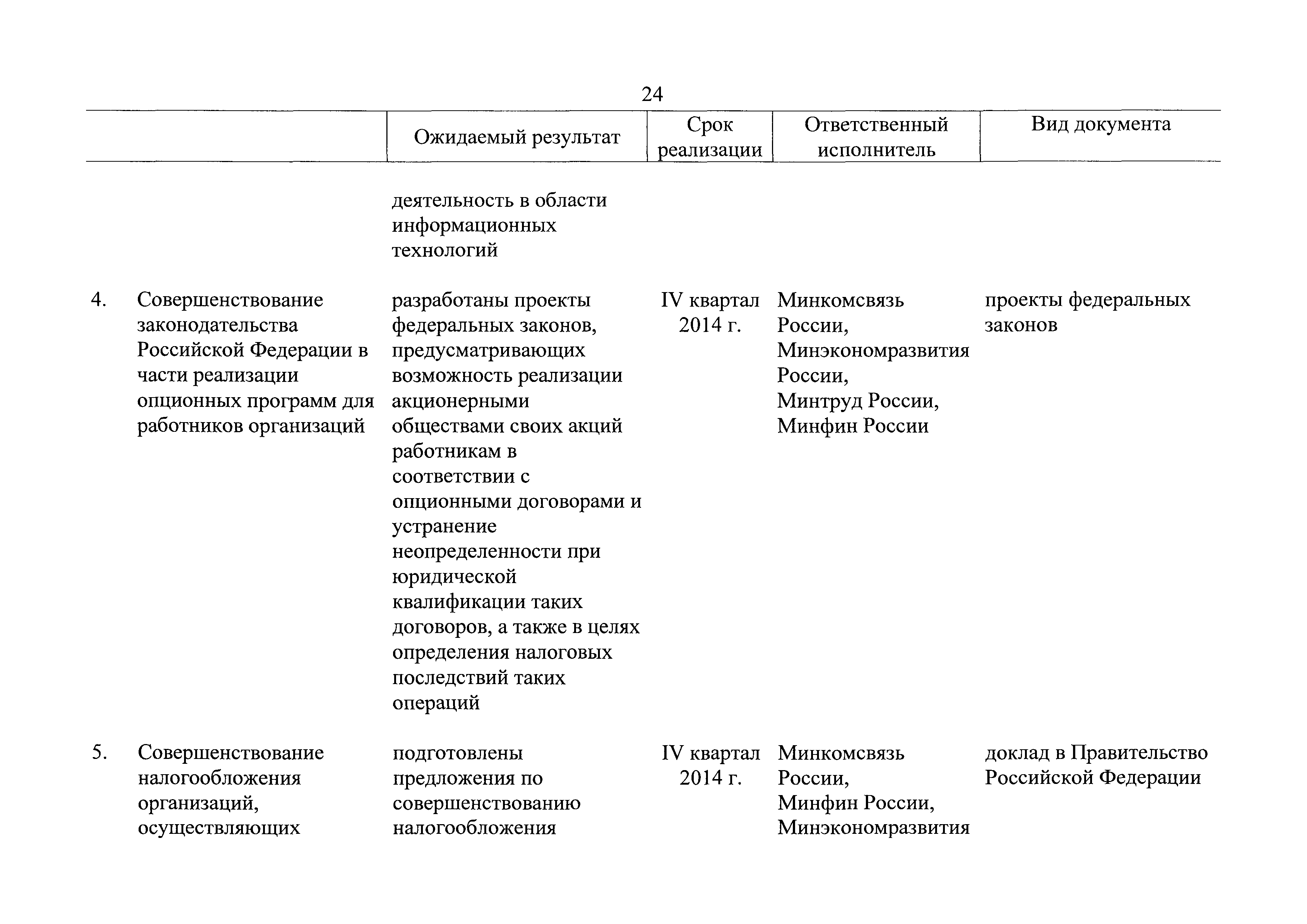 24

| | | Ожидаемый результат | Срок реализации | Ответственный исполнитель | Вид документа |
|---|---|---|---|---|---|
| | | деятельность в области информационных технологий | | | |
| 4. | Совершенствование законодательства Российской Федерации в части реализации опционных программ для работников организаций | разработаны проекты федеральных законов, предусматривающих возможность реализации акционерными обществами своих акций работникам в соответствии с опционными договорами и устранение неопределенности при юридической квалификации таких договоров, а также в целях определения налоговых последствий таких операций | IV квартал 2014 г. | Минкомсвязь России, Минэкономразвития России, Минтруд России, Минфин России | проекты федеральных законов |
| 5. | Совершенствование налогообложения организаций, осуществляющих | подготовлены предложения по совершенствованию налогообложения | IV квартал 2014 г. | Минкомсвязь России, Минфин России, Минэкономразвития | доклад в Правительство Российской Федерации |